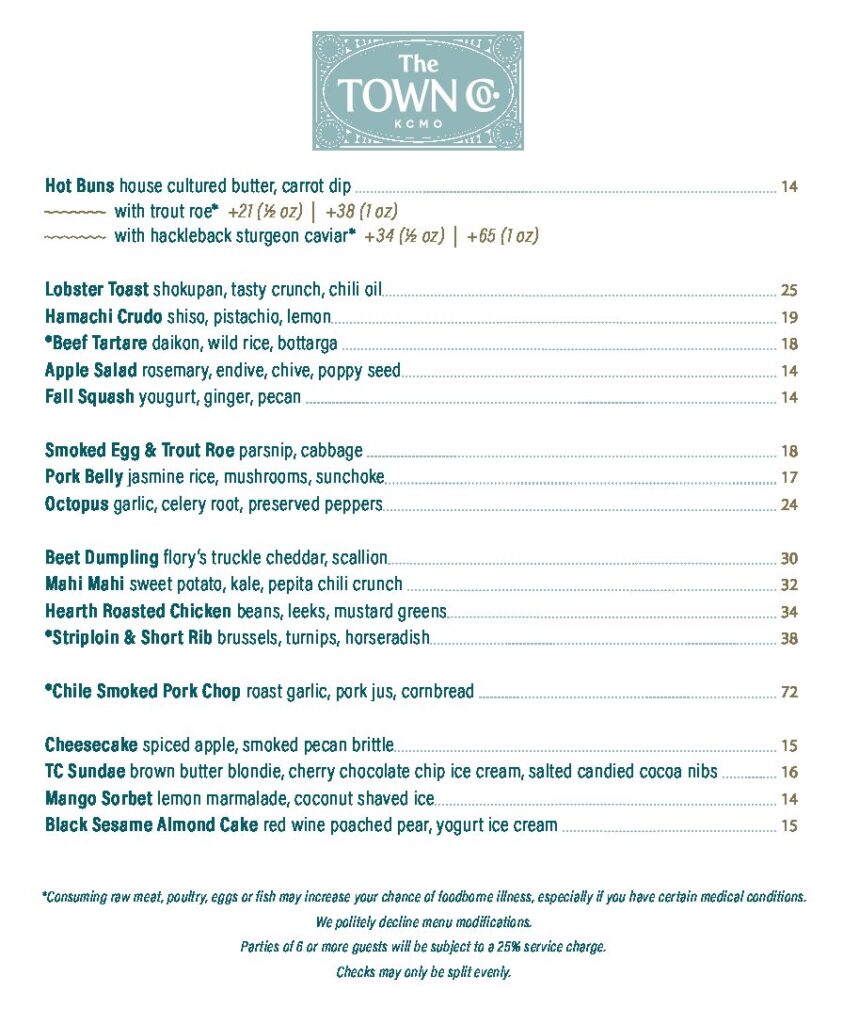 The TOWN Co. KCMO

Hot Buns house cultured butter, carrot dip 14
with trout roe* +21 (½ oz) | +38 (1 oz)
with hackleback sturgeon caviar* +34 (½ oz) | +65 (1 oz)

Lobster Toast shokupan, tasty crunch, chili oil 25
Hamachi Crudo shiso, pistachio, lemon 19
*Beef Tartare daikon, wild rice, bottarga 18
Apple Salad rosemary, endive, chive, poppy seed 14
Fall Squash yougurt, ginger, pecan 14

Smoked Egg & Trout Roe parsnip, cabbage 18
Pork Belly jasmine rice, mushrooms, sunchoke 17
Octopus garlic, celery root, preserved peppers 24

Beet Dumpling flory's truckle cheddar, scallion 30
Mahi Mahi sweet potato, kale, pepita chili crunch 32
Hearth Roasted Chicken beans, leeks, mustard greens 34
*Striploin & Short Rib brussels, turnips, horseradish 38

*Chile Smoked Pork Chop roast garlic, pork jus, cornbread 72

Cheesecake spiced apple, smoked pecan brittle 15
TC Sundae brown butter blondie, cherry chocolate chip ice cream, salted candied cocoa nibs 16
Mango Sorbet lemon marmalade, coconut shaved ice 14
Black Sesame Almond Cake red wine poached pear, yogurt ice cream 15

*Consuming raw meat, poultry, eggs or fish may increase your chance of foodborne illness, especially if you have certain medical conditions.
We politely decline menu modifications.
Parties of 6 or more guests will be subject to a 25% service charge.
Checks may only be split evenly.